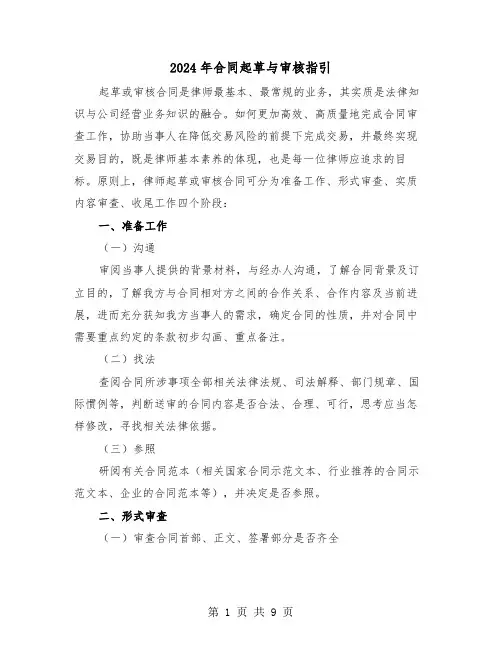 2024年合同起草与审核指引

起草或审核合同是律师最基本、最常规的业务，其实质是法律知识与公司经营业务知识的融合。如何更加高效、高质量地完成合同审查工作，协助当事人在降低交易风险的前提下完成交易，并最终实现交易目的，既是律师基本素养的体现，也是每一位律师应追求的目标。原则上，律师起草或审核合同可分为准备工作、形式审查、实质内容审查、收尾工作四个阶段：

一、准备工作

（一）沟通

审阅当事人提供的背景材料，与经办人沟通，了解合同背景及订立目的，了解我方与合同相对方之间的合作关系、合作内容及当前进展，进而充分获知我方当事人的需求，确定合同的性质，并对合同中需要重点约定的条款初步勾画、重点备注。

（二）找法

查阅合同所涉事项全部相关法律法规、司法解释、部门规章、国际惯例等，判断送审的合同内容是否合法、合理、可行，思考应当怎样修改，寻找相关法律依据。

（三）参照

研阅有关合同范本（相关国家合同示范文本、行业推荐的合同示范文本、企业的合同范本等），并决定是否参照。

二、形式审查

（一）审查合同首部、正文、签署部分是否齐全

第 1 页 共 9 页